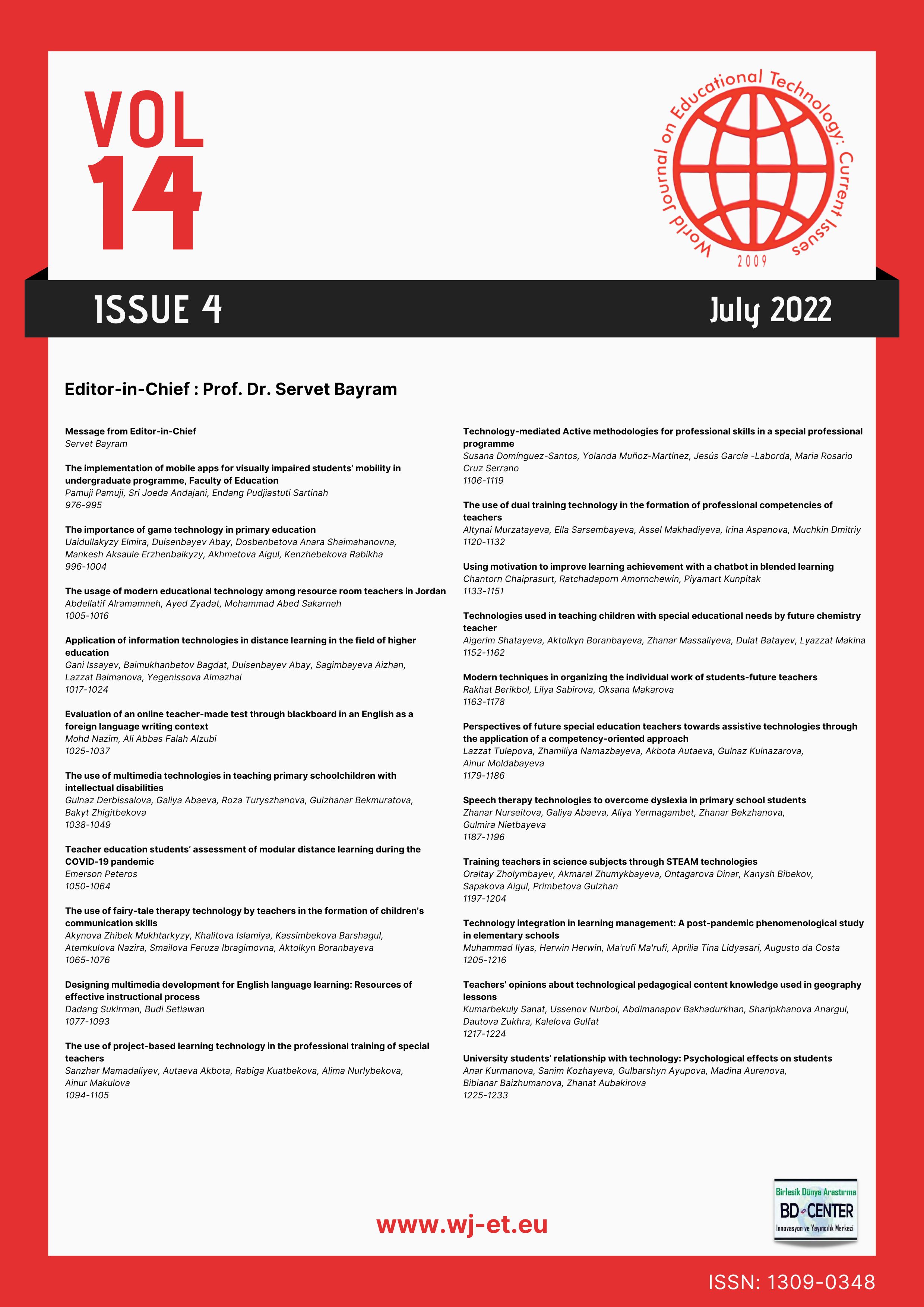 VOL 14

World Journal on Educational Technology: Current Issues
2009

ISSUE 4

July 2022

Editor-in-Chief : Prof. Dr. Servet Bayram

Message from Editor-in-Chief
Servet Bayram

The implementation of mobile apps for visually impaired students' mobility in undergraduate programme, Faculty of Education
Pamuji Pamuji, Sri Joeda Andajani, Endang Pudjiastuti Sartinah
976-995

The importance of game technology in primary education
Uaidullakyzy Elmira, Duisenbayev Abay, Dosbenbetova Anara Shaimahanovna, Mankesh Aksaule Erzhenbaikyzy, Akhmetova Aigul, Kenzhebekova Rabikha
996-1004

The usage of modern educational technology among resource room teachers in Jordan
Abdellatif Alramamneh, Ayed Zyadat, Mohammad Abed Sakarneh
1005-1016

Application of information technologies in distance learning in the field of higher education
Gani Issayev, Baimukhanbetov Bagdat, Duisenbayev Abay, Sagimbayeva Aizhan, Lazzat Baimanova, Yegenissova Almazhai
1017-1024

Evaluation of an online teacher-made test through blackboard in an English as a foreign language writing context
Mohd Nazim, Ali Abbas Falah Alzubi
1025-1037

The use of multimedia technologies in teaching primary schoolchildren with intellectual disabilities
Gulnaz Derbissalova, Galiya Abaeva, Roza Turyszhanova, Gulzhanar Bekmuratova, Bakyt Zhigitbekova
1038-1049

Teacher education students' assessment of modular distance learning during the COVID-19 pandemic
Emerson Peteros
1050-1064

The use of fairy-tale therapy technology by teachers in the formation of children's communication skills
Akynova Zhibek Mukhtarkyzy, Khalitova Islamiya, Kassimbekova Barshagul, Atemkulova Nazira, Smailova Feruza Ibragimovna, Aktolkyn Boranbayeva
1065-1076

Designing multimedia development for English language learning: Resources of effective instructional process
Dadang Sukirman, Budi Setiawan
1077-1093

The use of project-based learning technology in the professional training of special teachers
Sanzhar Mamadaliyev, Autaeva Akbota, Rabiga Kuatbekova, Alima Nurlybekova, Ainur Makulova
1094-1105

Technology-mediated Active methodologies for professional skills in a special professional programme
Susana Domínguez-Santos, Yolanda Muñoz-Martínez, Jesús García -Laborda, Maria Rosario Cruz Serrano
1106-1119

The use of dual training technology in the formation of professional competencies of teachers
Altynai Murzatayeva, Ella Sarsembayeva, Assel Makhadiyeva, Irina Aspanova, Muchkin Dmitriy
1120-1132

Using motivation to improve learning achievement with a chatbot in blended learning
Chantorn Chaiprasurt, Ratchadaporn Amornchewin, Piyamart Kunpitak
1133-1151

Technologies used in teaching children with special educational needs by future chemistry teacher
Aigerim Shatayeva, Aktolkyn Boranbayeva, Zhanar Massaliyeva, Dulat Batayev, Lyazzat Makina
1152-1162

Modern techniques in organizing the individual work of students-future teachers
Rakhat Berikbol, Lilya Sabirova, Oksana Makarova
1163-1178

Perspectives of future special education teachers towards assistive technologies through the application of a competency-oriented approach
Lazzat Tulepova, Zhamiliya Namazbayeva, Akbota Autaeva, Gulnaz Kulnazarova, Ainur Moldabayeva
1179-1186

Speech therapy technologies to overcome dyslexia in primary school students
Zhanar Nurseitova, Galiya Abaeva, Aliya Yermagambet, Zhanar Bekzhanova, Gulmira Nietbayeva
1187-1196

Training teachers in science subjects through STEAM technologies
Oraltay Zholymbayev, Akmaral Zhumykbayeva, Ontagarova Dinar, Kanysh Bibekov, Sapakova Aigul, Primbetova Gulzhan
1197-1204

Technology integration in learning management: A post-pandemic phenomenological study in elementary schools
Muhammad Ilyas, Herwin Herwin, Ma'rufi Ma'rufi, Aprilia Tina Lidyasari, Augusto da Costa
1205-1216

Teachers' opinions about technological pedagogical content knowledge used in geography lessons
Kumarbekuly Sanat, Ussenov Nurbol, Abdimanapov Bakhadurkhan, Sharipkhanova Anargul, Dautova Zukhra, Kalelova Gulfat
1217-1224

University students' relationship with technology: Psychological effects on students
Anar Kurmanova, Sanim Kozhayeva, Gulbarshyn Ayupova, Madina Aurenova, Bibianar Baizhumanova, Zhanat Aubakirova
1225-1233

www.wj-et.eu

Birlesik Dünya Arastırma
BD CENTER
Innovasyon ve Yayıncılık Merkezi

ISSN: 1309-0348